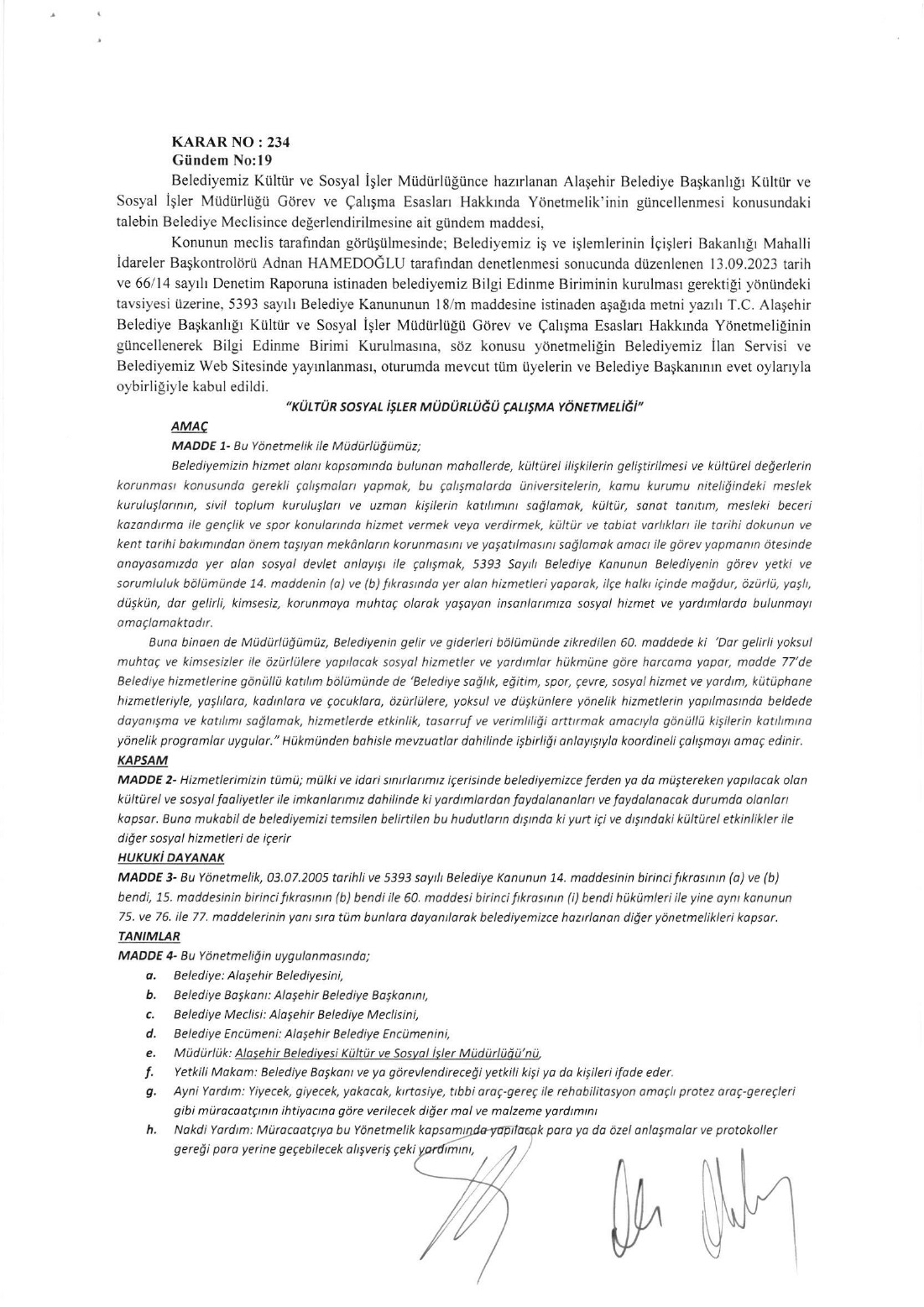 KARAR NO : 234
Gündem No:19

Belediyemiz Kültür ve Sosyal İşler Müdürlüğünce hazırlanan Alaşehir Belediye Başkanlığı Kültür ve Sosyal İşler Müdürlüğü Görev ve Çalışma Esasları Hakkında Yönetmelik'inin güncellenmesi konusundaki talebin Belediye Meclisince değerlendirilmesine ait gündem maddesi,

Konunun meclis tarafından görüşülmesinde; Belediyemiz iş ve işlemlerinin İçişleri Bakanlığı Mahalli İdareler Başkontrolörü Adnan HAMEDOĞLU tarafından denetlenmesi sonucunda düzenlenen 13.09.2023 tarih ve 66/14 sayılı Denetim Raporuna istinaden belediyemiz Bilgi Edinme Biriminin kurulması gerektiği yönündeki tavsiyesi üzerine, 5393 sayılı Belediye Kanununun 18/m maddesine istinaden aşağıda metni yazılı T.C. Alaşehir Belediye Başkanlığı Kültür ve Sosyal İşler Müdürlüğü Görev ve Çalışma Esasları Hakkında Yönetmeliğinin güncellenerek Bilgi Edinme Birimi Kurulmasına, söz konusu yönetmeliğin Belediyemiz İlan Servisi ve Belediyemiz Web Sitesinde yayınlanması, oturumda mevcut tüm üyelerin ve Belediye Başkanının evet oylarıyla oybirliğiyle kabul edildi.

"KÜLTÜR SOSYAL İŞLER MÜDÜRLÜĞÜ ÇALIŞMA YÖNETMELİĞİ"

AMAÇ

MADDE 1- Bu Yönetmelik ile Müdürlüğümüz;

Belediyemizin hizmet alanı kapsamında bulunan mahallerde, kültürel ilişkilerin geliştirilmesi ve kültürel değerlerin korunması konusunda gerekli çalışmaları yapmak, bu çalışmalarda üniversitelerin, kamu kurumu niteliğindeki meslek kuruluşlarının, sivil toplum kuruluşları ve uzman kişilerin katılımını sağlamak, kültür, sanat tanıtım, mesleki beceri kazandırma ile gençlik ve spor konularında hizmet vermek veya verdirmek, kültür ve tabiat varlıkları ile tarihi dokunun ve kent tarihi bakımından önem taşıyan mekânların korunmasını ve yaşatılmasını sağlamak amacı ile görev yapmanın ötesinde anayasamızda yer alan sosyal devlet anlayışı ile çalışmak, 5393 Sayılı Belediye Kanunun Belediyenin görev yetki ve sorumluluk bölümünde 14. maddenin (a) ve (b) fıkrasında yer alan hizmetleri yaparak, ilçe halkı içinde mağdur, özürlü, yaşlı, düşkün, dar gelirli, kimsesiz, korunmaya muhtaç olarak yaşayan insanlarımıza sosyal hizmet ve yardımlarda bulunmayı amaçlamaktadır.

Buna binaen de Müdürlüğümüz, Belediyenin gelir ve giderleri bölümünde zikredilen 60. maddede ki 'Dar gelirli yoksul muhtaç ve kimsesizler ile özürlülere yapılacak sosyal hizmetler ve yardımlar hükmüne göre harcama yapar, madde 77'de Belediye hizmetlerine gönüllü katılım bölümünde de 'Belediye sağlık, eğitim, spor, çevre, sosyal hizmet ve yardım, kütüphane hizmetleriyle, yaşlılara, kadınlara ve çocuklara, özürlülere, yoksul ve düşkünlere yönelik hizmetlerin yapılmasında beldede dayanışma ve katılımı sağlamak, hizmetlerde etkinlik, tasarruf ve verimliliği arttırmak amacıyla gönüllü kişilerin katılımına yönelik programlar uygular." Hükmünden bahisle mevzuatlar dahilinde işbirliği anlayışıyla koordineli çalışmayı amaç edinir.

KAPSAM

MADDE 2- Hizmetlerimizin tümü; mülki ve idari sınırlarımız içerisinde belediyemizce ferden ya da müştereken yapılacak olan kültürel ve sosyal faaliyetler ile imkanlarımız dahilinde ki yardımlardan faydalananları ve faydalanacak durumda olanları kapsar. Buna mukabil de belediyemizi temsilen belirtilen bu hudutların dışında ki yurt içi ve dışındaki kültürel etkinlikler ile diğer sosyal hizmetleri de içerir

HUKUKİ DAYANAK

MADDE 3- Bu Yönetmelik, 03.07.2005 tarihli ve 5393 sayılı Belediye Kanunun 14. maddesinin birinci fıkrasının (a) ve (b) bendi, 15. maddesinin birinci fıkrasının (b) bendi ile 60. maddesi birinci fıkrasının (i) bendi hükümleri ile yine aynı kanunun 75. ve 76. ile 77. maddelerinin yanı sıra tüm bunlara dayanılarak belediyemizce hazırlanan diğer yönetmelikleri kapsar.

TANIMLAR

MADDE 4- Bu Yönetmeliğin uygulanmasında;

a. Belediye: Alaşehir Belediyesini,
b. Belediye Başkanı: Alaşehir Belediye Başkanını,
c. Belediye Meclisi: Alaşehir Belediye Meclisini,
d. Belediye Encümeni: Alaşehir Belediye Encümenini,
e. Müdürlük: Alaşehir Belediyesi Kültür ve Sosyal İşler Müdürlüğü'nü,
f. Yetkili Makam: Belediye Başkanı ve ya görevlendireceği yetkili kişi ya da kişileri ifade eder.
g. Ayni Yardım: Yiyecek, giyecek, yakacak, kırtasiye, tıbbi araç-gereç ile rehabilitasyon amaçlı protez araç-gereçleri gibi müracaatçının ihtiyacına göre verilecek diğer mal ve malzeme yardımını
h. Nakdi Yardım: Müracaatçıya bu Yönetmelik kapsamında yapılacak para ya da özel anlaşmalar ve protokoller gereği para yerine geçebilecek alışveriş çeki yardımını,